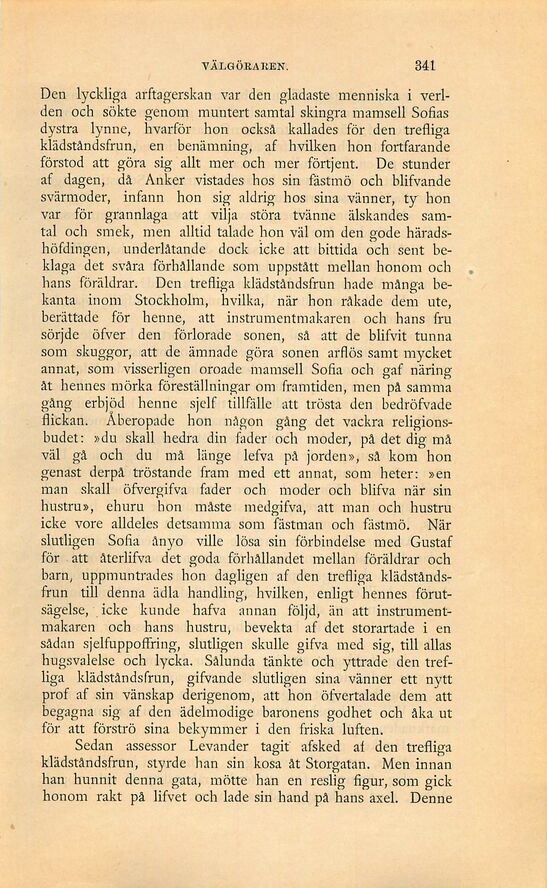 VÄLGÖRAREN. 341

Den lyckliga arftagerskan var den gladaste menniska i verlden och sökte genom muntert samtal skingra mamsell Sofias dystra lynne, hvarför hon också kallades för den trefliga klädståndsfrun, en benämning, af hvilken hon fortfarande förstod att göra sig allt mer och mer förtjent. De stunder af dagen, då Anker vistades hos sin fästmö och blifvande svärmoder, infann hon sig aldrig hos sina vänner, ty hon var för grannlaga att vilja störa tvänne älskandes samtal och smek, men alltid talade hon väl om den gode häradshöfdingen, underlåtande dock icke att bittida och sent beklaga det svåra förhållande som uppstått mellan honom och hans föräldrar. Den trefliga klädståndsfrun hade många bekanta inom Stockholm, hvilka, när hon råkade dem ute, berättade för henne, att instrumentmakaren och hans fru sörjde öfver den förlorade sonen, så att de blifvit tunna som skuggor, att de ämnade göra sonen arflös samt mycket annat, som visserligen oroade mamsell Sofia och gaf näring åt hennes mörka föreställningar om framtiden, men på samma gång erbjöd henne sjelf tillfälle att trösta den bedröfvade flickan. Åberopade hon någon gång det vackra religionsbudet: »du skall hedra din fader och moder, på det dig må väl gå och du må länge lefva på jorden», så kom hon genast derpå tröstande fram med ett annat, som heter: »en man skall öfvergifva fader och moder och blifva när sin hustru», ehuru hon måste medgifva, att man och hustru icke vore alldeles detsamma som fästman och fästmö. När slutligen Sofia ånyo ville lösa sin förbindelse med Gustaf för att återlifva det goda förhållandet mellan föräldrar och barn, uppmuntrades hon dagligen af den trefliga klädståndsfrun till denna ädla handling, hvilken, enligt hennes förutsägelse, icke kunde hafva annan följd, än att instrumentmakaren och hans hustru, bevekta af det storartade i en sådan sjelfuppoffring, slutligen skulle gifva med sig, till allas hugsvalelse och lycka. Sålunda tänkte och yttrade den trefliga klädståndsfrun, gifvande slutligen sina vänner ett nytt prof af sin vänskap derigenom, att hon öfvertalade dem att begagna sig af den ädelmodige baronens godhet och åka ut för att förströ sina bekymmer i den friska luften.

Sedan assessor Levander tagit afsked af den trefliga klädståndsfrun, styrde han sin kosa åt Storgatan. Men innan han hunnit denna gata, mötte han en reslig figur, som gick honom rakt på lifvet och lade sin hand på hans axel. Denne